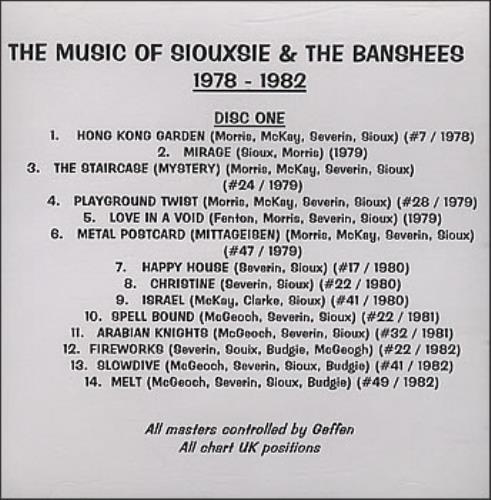 THE MUSIC OF SIOUXSIE & THE BANSHEES
1978 - 1982

DISC ONE
1. HONG KONG GARDEN (Morris, McKay, Severin, Sioux) (#7 / 1978)
2. MIRAGE (Sioux, Morris) (1979)
3. THE STAIRCASE (MYSTERY) (Morris, McKay, Severin, Sioux) (#24 / 1979)
4. PLAYGROUND TWIST (Morris, McKay, Severin, Sioux) (#28 / 1979)
5. LOVE IN A VOID (Fenton, Morris, Severin, Sioux) (1979)
6. METAL POSTCARD (MITTAGEISEN) (Morris, McKay, Severin, Sioux) (#47 / 1979)
7. HAPPY HOUSE (Severin, Sioux) (#17 / 1980)
8. CHRISTINE (Severin, Sioux) (#22 / 1980)
9. ISRAEL (McKay, Clarke, Sioux) (#41 / 1980)
10. SPELL BOUND (McGeoch, Severin, Sioux) (#22 / 1981)
11. ARABIAN KNIGHTS (McGeoch, Severin, Sioux) (#32 / 1981)
12. FIREWORKS (Severin, Souix, Budgie, McGeogh) (#22 / 1982)
13. SLOWDIVE (McGeoch, Severin, Sioux, Budgie) (#41 / 1982)
14. MELT (McGeoch, Severin, Sioux, Budgie) (#49 / 1982)

All masters controlled by Geffen
All chart UK positions